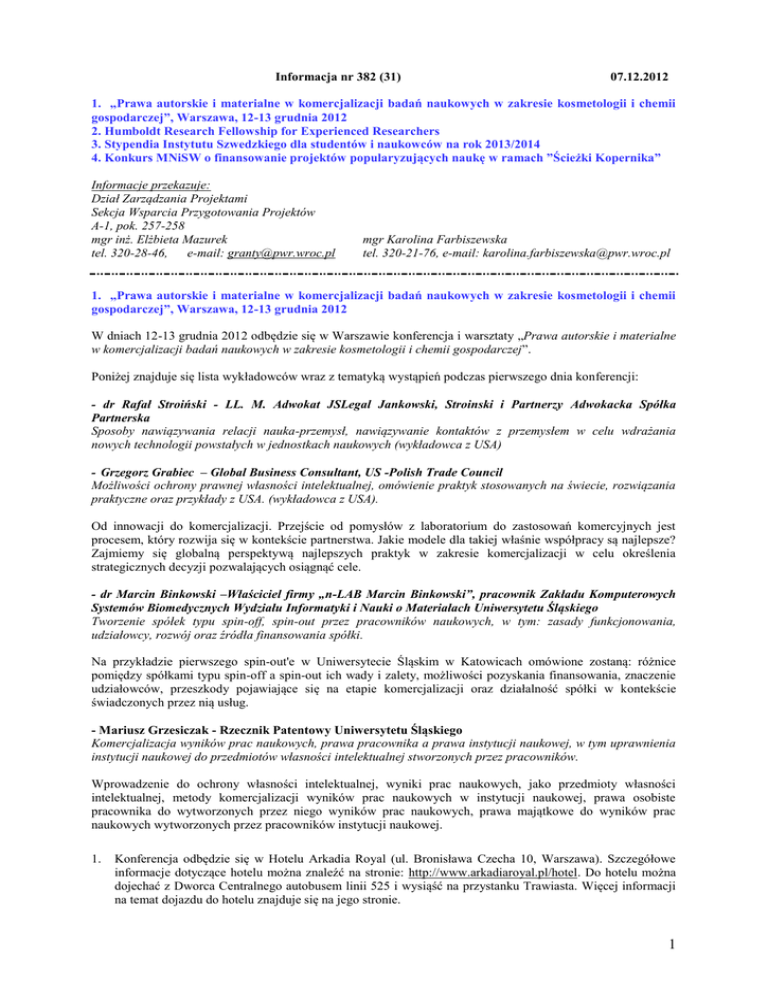 Informacja nr 382 (31) 07.12.2012

1. „Prawa autorskie i materialne w komercjalizacji badań naukowych w zakresie kosmetologii i chemii gospodarczej", Warszawa, 12-13 grudnia 2012
2. Humboldt Research Fellowship for Experienced Researchers
3. Stypendia Instytutu Szwedzkiego dla studentów i naukowców na rok 2013/2014
4. Konkurs MNiSW o finansowanie projektów popularyzujących naukę w ramach "Ścieżki Kopernika"

Informacje przekazuje:
Dział Zarządzania Projektami
Sekcja Wsparcia Przygotowania Projektów
A-1, pok. 257-258
mgr inż. Elżbieta Mazurek
tel. 320-28-46, e-mail: granty@pwr.wroc.pl

mgr Karolina Farbiszewska
tel. 320-21-76, e-mail: karolina.farbiszewska@pwr.wroc.pl

1. „Prawa autorskie i materialne w komercjalizacji badań naukowych w zakresie kosmetologii i chemii gospodarczej", Warszawa, 12-13 grudnia 2012

W dniach 12-13 grudnia 2012 odbędzie się w Warszawie konferencja i warsztaty „Prawa autorskie i materialne w komercjalizacji badań naukowych w zakresie kosmetologii i chemii gospodarczej".

Poniżej znajduje się lista wykładowców wraz z tematyką wystąpień podczas pierwszego dnia konferencji:

- dr Rafał Stroiński - LL. M. Adwokat JSLegal Jankowski, Stroinski i Partnerzy Adwokacka Spółka Partnerska
Sposoby nawiązywania relacji nauka-przemysł, nawiązywanie kontaktów z przemysłem w celu wdrażania nowych technologii powstałych w jednostkach naukowych (wykładowca z USA)

- Grzegorz Grabiec – Global Business Consultant, US -Polish Trade Council
Możliwości ochrony prawnej własności intelektualnej, omówienie praktyk stosowanych na świecie, rozwiązania praktyczne oraz przykłady z USA. (wykładowca z USA).

Od innowacji do komercjalizacji. Przejście od pomysłów z laboratorium do zastosowań komercyjnych jest procesem, który rozwija się w kontekście partnerstwa. Jakie modele dla takiej właśnie współpracy są najlepsze? Zajmiemy się globalną perspektywą najlepszych praktyk w zakresie komercjalizacji w celu określenia strategicznych decyzji pozwalających osiągnąć cele.

- dr Marcin Binkowski –Właściciel firmy „n-LAB Marcin Binkowski", pracownik Zakładu Komputerowych Systemów Biomedycznych Wydziału Informatyki i Nauki o Materiałach Uniwersytetu Śląskiego
Tworzenie spółek typu spin-off, spin-out przez pracowników naukowych, w tym: zasady funkcjonowania, udziałowcy, rozwój oraz źródła finansowania spółki.

Na przykładzie pierwszego spin-out'e w Uniwersytecie Śląskim w Katowicach omówione zostaną: różnice pomiędzy spółkami typu spin-off a spin-out ich wady i zalety, możliwości pozyskania finansowania, znaczenie udziałowców, przeszkody pojawiające się na etapie komercjalizacji oraz działalność spółki w kontekście świadczonych przez nią usług.

- Mariusz Grzesiczak - Rzecznik Patentowy Uniwersytetu Śląskiego
Komercjalizacja wyników prac naukowych, prawa pracownika a prawa instytucji naukowej, w tym uprawnienia instytucji naukowej do przedmiotów własności intelektualnej stworzonych przez pracowników.

Wprowadzenie do ochrony własności intelektualnej, wyniki prac naukowych, jako przedmioty własności intelektualnej, metody komercjalizacji wyników prac naukowych w instytucji naukowej, prawa osobiste pracownika do wytworzonych przez niego wyników prac naukowych, prawa majątkowe do wyników prac naukowych wytworzonych przez pracowników instytucji naukowej.

1. Konferencja odbędzie się w Hotelu Arkadia Royal (ul. Bronisława Czecha 10, Warszawa). Szczegółowe informacje dotyczące hotelu można znaleźć na stronie: http://www.arkadiaroyal.pl/hotel. Do hotelu można dojechać z Dworca Centralnego autobusem linii 525 i wysiąść na przystanku Trawiasta. Więcej informacji na temat dojazdu do hotelu znajduje się na jego stronie.

1